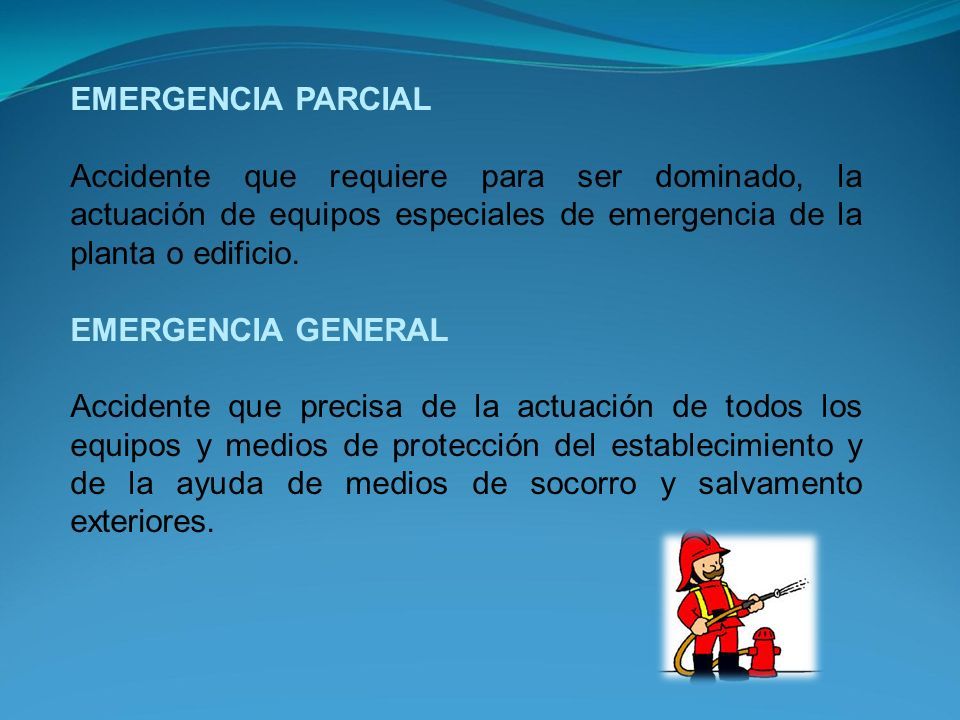 EMERGENCIA PARCIAL

Accidente que requiere para ser dominado, la actuación de equipos especiales de emergencia de la planta o edificio.

EMERGENCIA GENERAL

Accidente que precisa de la actuación de todos los equipos y medios de protección del establecimiento y de la ayuda de medios de socorro y salvamento exteriores.